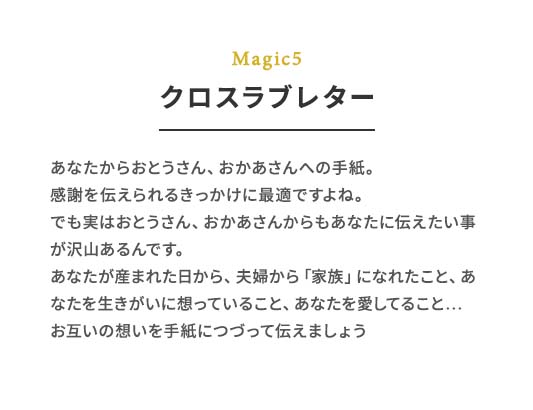 Magic5

クロスラブレター

あなたからおとうさん、おかあさんへの手紙。
感謝を伝えられるきっかけに最適ですよね。
でも実はおとうさん、おかあさんからもあなたに伝えたい事が沢山あるんです。
あなたが産まれた日から、夫婦から「家族」になれたこと、あなたを生きがいに想っていること、あなたを愛してること…
お互いの想いを手紙につづって伝えましょう